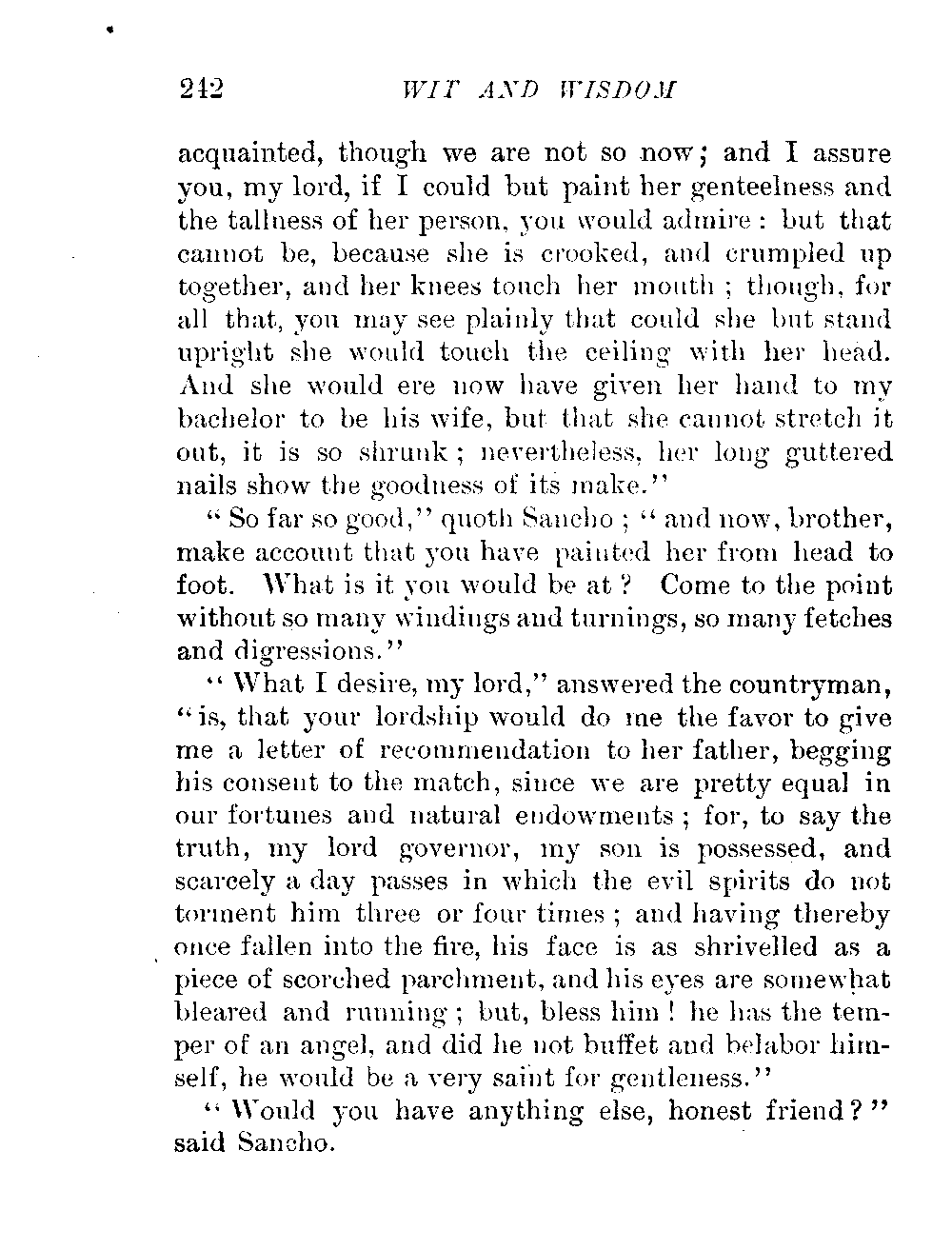 242 WIT AND WISDOM

acquainted, though we are not so now; and I assure you, my lord, if I could but paint her genteelness and the tallness of her person, you would admire: but that cannot be, because she is crooked, and crumpled up together, and her knees touch her mouth; though, for all that, you may see plainly that could she but stand upright she would touch the ceiling with her head. And she would ere now have given her hand to my bachelor to be his wife, but that she cannot stretch it out, it is so shrunk; nevertheless, her long guttered nails show the goodness of its make."

"So far so good," quoth Sancho; "and now, brother, make account that you have painted her from head to foot. What is it you would be at? Come to the point without so many windings and turnings, so many fetches and digressions."

"What I desire, my lord," answered the countryman, "is, that your lordship would do me the favor to give me a letter of recommendation to her father, begging his consent to the match, since we are pretty equal in our fortunes and natural endowments; for, to say the truth, my lord governor, my son is possessed, and scarcely a day passes in which the evil spirits do not torment him three or four times; and having thereby once fallen into the fire, his face is as shrivelled as a piece of scorched parchment, and his eyes are somewhat bleared and running; but, bless him! he has the temper of an angel, and did he not buffet and belabor himself, he would be a very saint for gentleness."

"Would you have anything else, honest friend?" said Sancho.